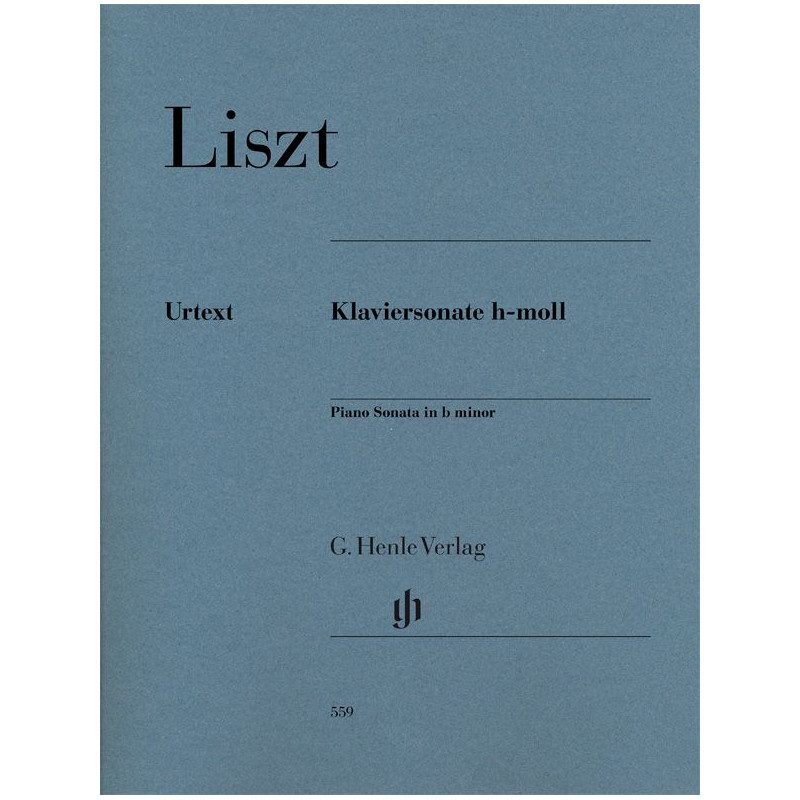 Liszt

Urtext

Klaviersonate h-moll

Piano Sonata in b minor

G. Henle Verlag

559